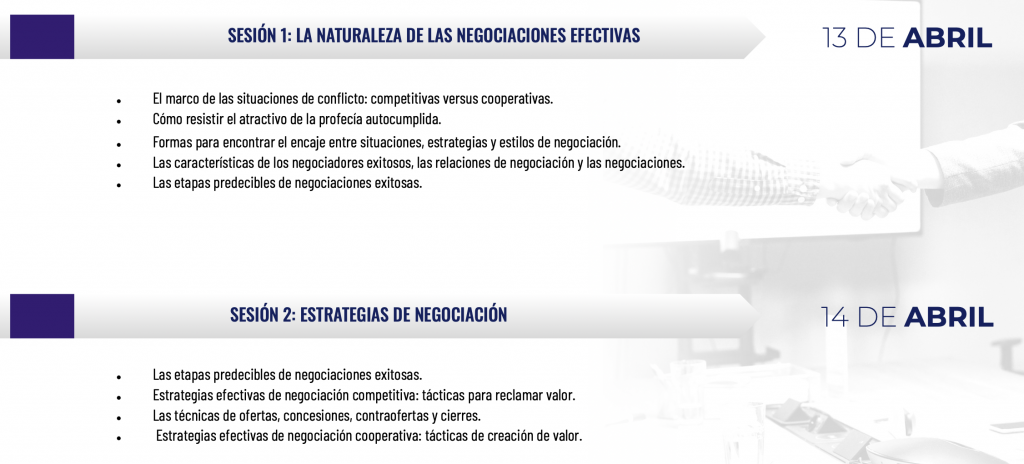 SESIÓN 1: LA NATURALEZA DE LAS NEGOCIACIONES EFECTIVAS

13 DE ABRIL

- El marco de las situaciones de conflicto: competitivas versus cooperativas.
- Cómo resistir el atractivo de la profecía autocumplida.
- Formas para encontrar el encaje entre situaciones, estrategias y estilos de negociación.
- Las características de los negociadores exitosos, las relaciones de negociación y las negociaciones.
- Las etapas predecibles de negociaciones exitosas.

SESIÓN 2: ESTRATEGIAS DE NEGOCIACIÓN

14 DE ABRIL

- Las etapas predecibles de negociaciones exitosas.
- Estrategias efectivas de negociación competitiva: tácticas para reclamar valor.
- Las técnicas de ofertas, concesiones, contraofertas y cierres.
- Estrategias efectivas de negociación cooperativa: tácticas de creación de valor.